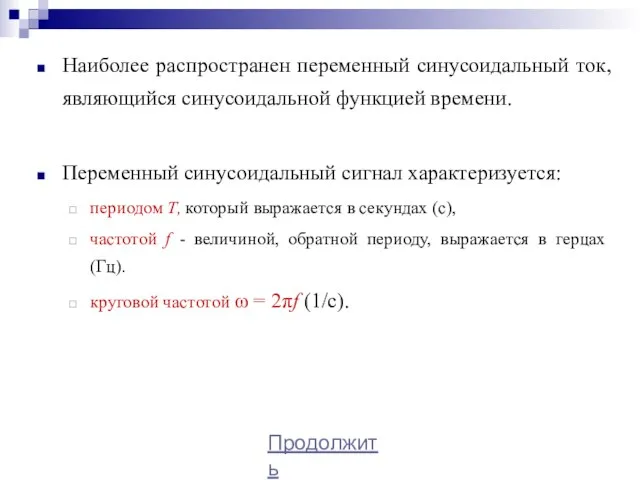 Наиболее распространен переменный синусоидальный ток, являющийся синусоидальной функцией времени.

Переменный синусоидальный сигнал характеризуется:

периодом $T$, который выражается в секундах (с),

частотой $f$ - величиной, обратной периоду, выражается в герцах (Гц).

круговой частотой $\omega = 2\pi f$ (1/с).

Продолжить